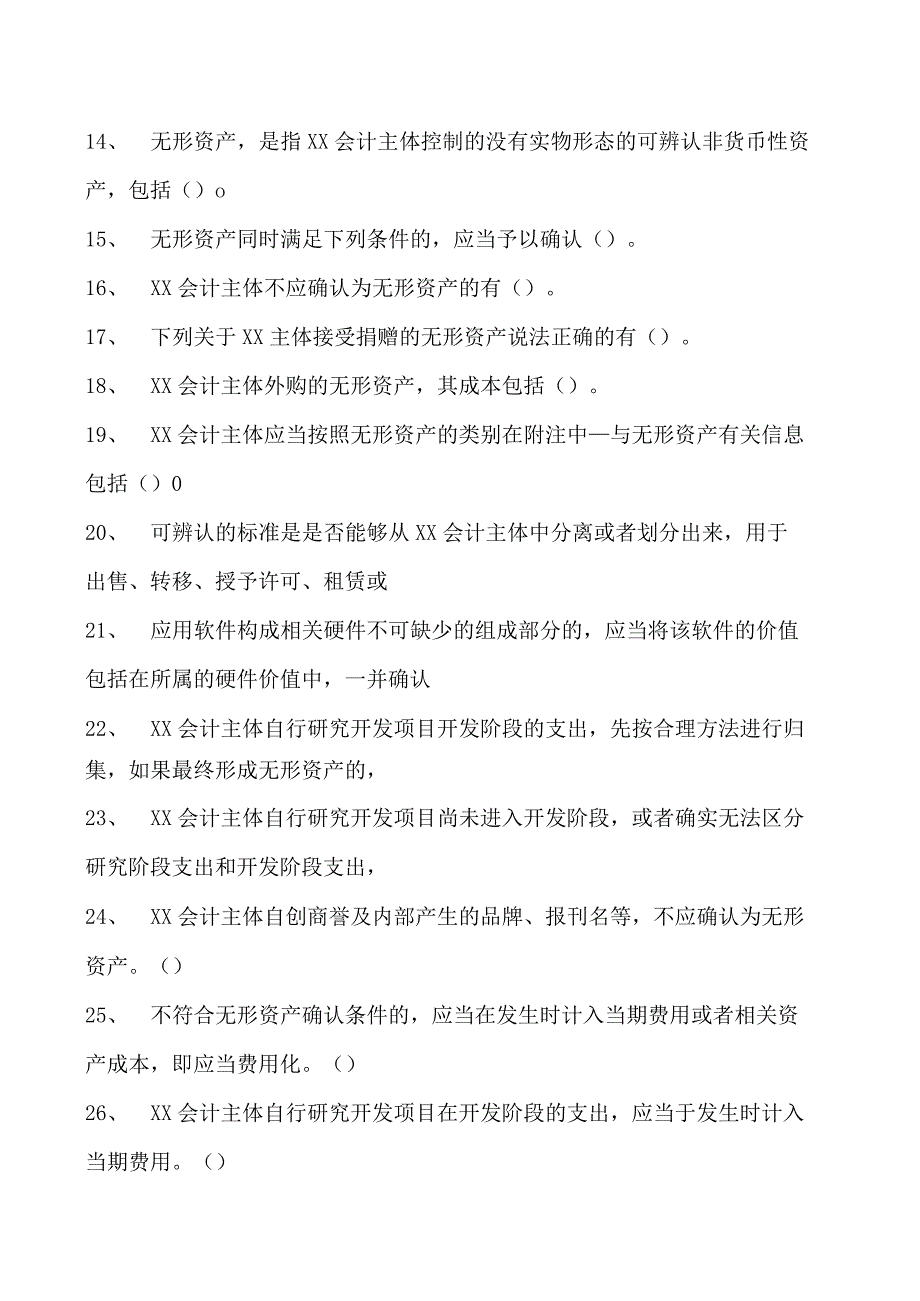 14、 无形资产，是指XX会计主体控制的没有实物形态的可辨认非货币性资产，包括（）o

15、 无形资产同时满足下列条件的，应当予以确认（）。

16、 XX会计主体不应确认为无形资产的有（）。

17、 下列关于XX主体接受捐赠的无形资产说法正确的有（）。

18、 XX会计主体外购的无形资产，其成本包括（）。

19、 XX会计主体应当按照无形资产的类别在附注中—与无形资产有关信息包括（）0

20、 可辨认的标准是是否能够从XX会计主体中分离或者划分出来，用于出售、转移、授予许可、租赁或

21、 应用软件构成相关硬件不可缺少的组成部分的，应当将该软件的价值包括在所属的硬件价值中，一并确认

22、 XX会计主体自行研究开发项目开发阶段的支出，先按合理方法进行归集，如果最终形成无形资产的，

23、 XX会计主体自行研究开发项目尚未进入开发阶段，或者确实无法区分研究阶段支出和开发阶段支出，

24、 XX会计主体自创商誉及内部产生的品牌、报刊名等，不应确认为无形资产。（）

25、 不符合无形资产确认条件的，应当在发生时计入当期费用或者相关资产成本，即应当费用化。（）

26、 XX会计主体自行研究开发项目在开发阶段的支出，应当于发生时计入当期费用。（）